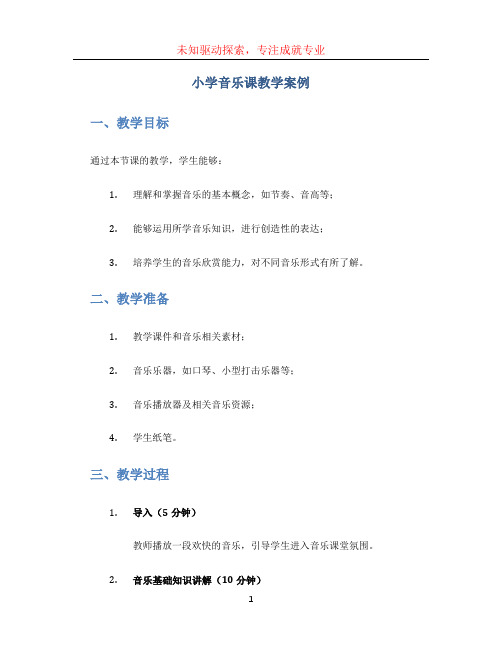 未知驱动探索，专注成就专业

小学音乐课教学案例

一、教学目标

通过本节课的教学，学生能够：

1. 理解和掌握音乐的基本概念，如节奏、音高等；

2. 能够运用所学音乐知识，进行创造性的表达；

3. 培养学生的音乐欣赏能力，对不同音乐形式有所了解。

二、教学准备

1. 教学课件和音乐相关素材；

2. 音乐乐器，如口琴、小型打击乐器等；

3. 音乐播放器及相关音乐资源；

4. 学生纸笔。

三、教学过程

1. 导入（5 分钟）

教师播放一段欢快的音乐，引导学生进入音乐课堂氛围。

2. 音乐基础知识讲解（10 分钟）

1